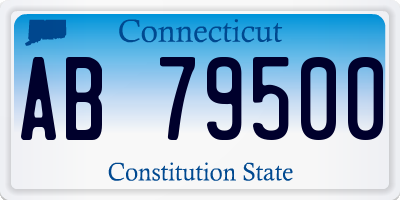 Connecticut

AB 79500

Constitution State